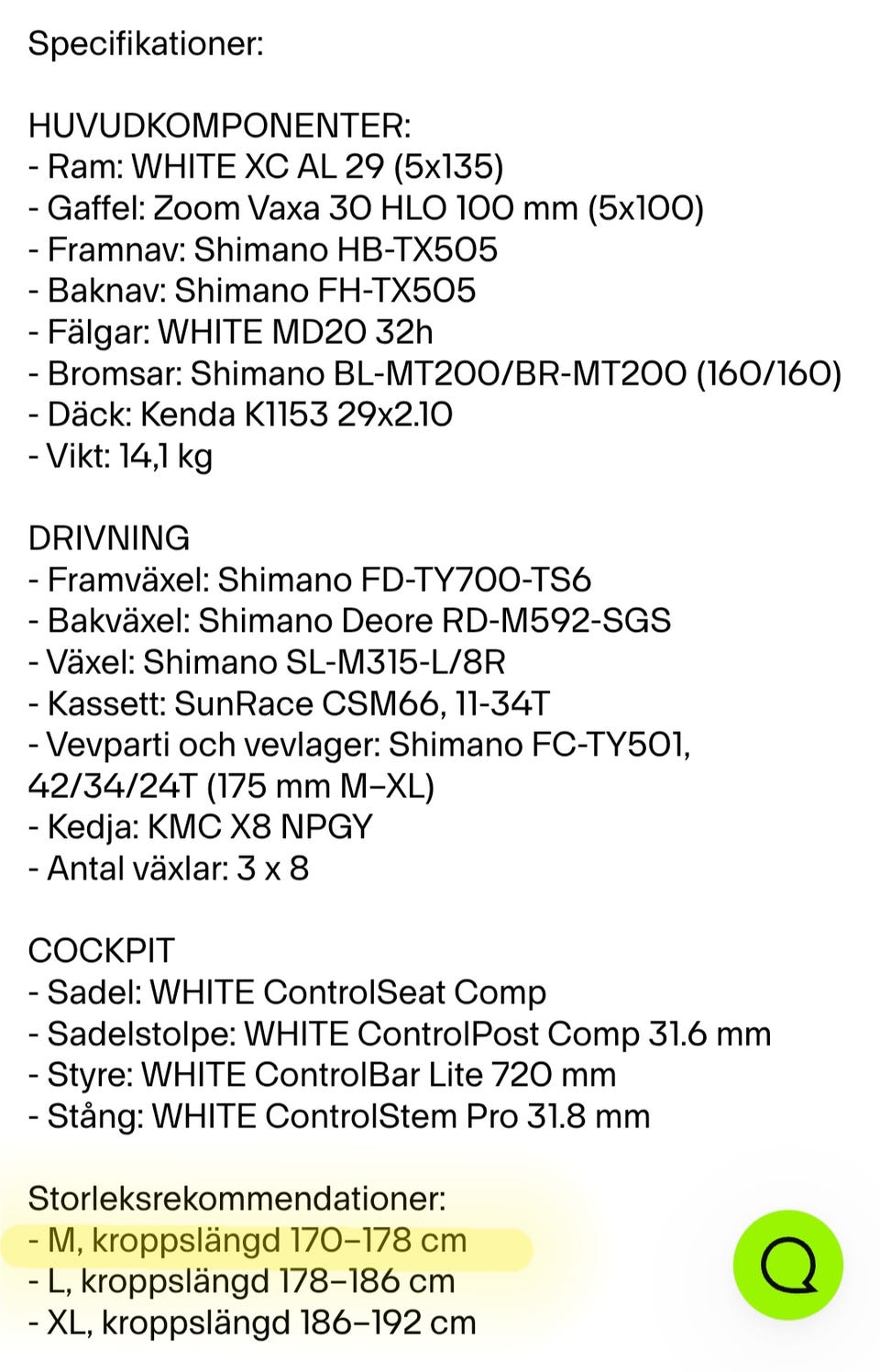 Specifikationer:

HUVUDKOMPONENTER:
- Ram: WHITE XC AL 29 (5x135)
- Gaffel: Zoom Vaxa 30 HLO 100 mm (5x100)
- Framnav: Shimano HB-TX505
- Baknav: Shimano FH-TX505
- Fälgar: WHITE MD20 32h
- Bromsar: Shimano BL-MT200/BR-MT200 (160/160)
- Däck: Kenda K1153 29x2.10
- Vikt: 14,1 kg

DRIVNING
- Framväxel: Shimano FD-TY700-TS6
- Bakväxel: Shimano Deore RD-M592-SGS
- Växel: Shimano SL-M315-L/8R
- Kassett: SunRace CSM66, 11-34T
- Vevparti och vevlager: Shimano FC-TY501, 42/34/24T (175 mm M–XL)
- Kedja: KMC X8 NPGY
- Antal växlar: 3 x 8

COCKPIT
- Sadel: WHITE ControlSeat Comp
- Sadelstolpe: WHITE ControlPost Comp 31.6 mm
- Styre: WHITE ControlBar Lite 720 mm
- Stång: WHITE ControlStem Pro 31.8 mm

Storleksrekommendationer:
- M, kroppslängd 170–178 cm
- L, kroppslängd 178–186 cm
- XL, kroppslängd 186–192 cm